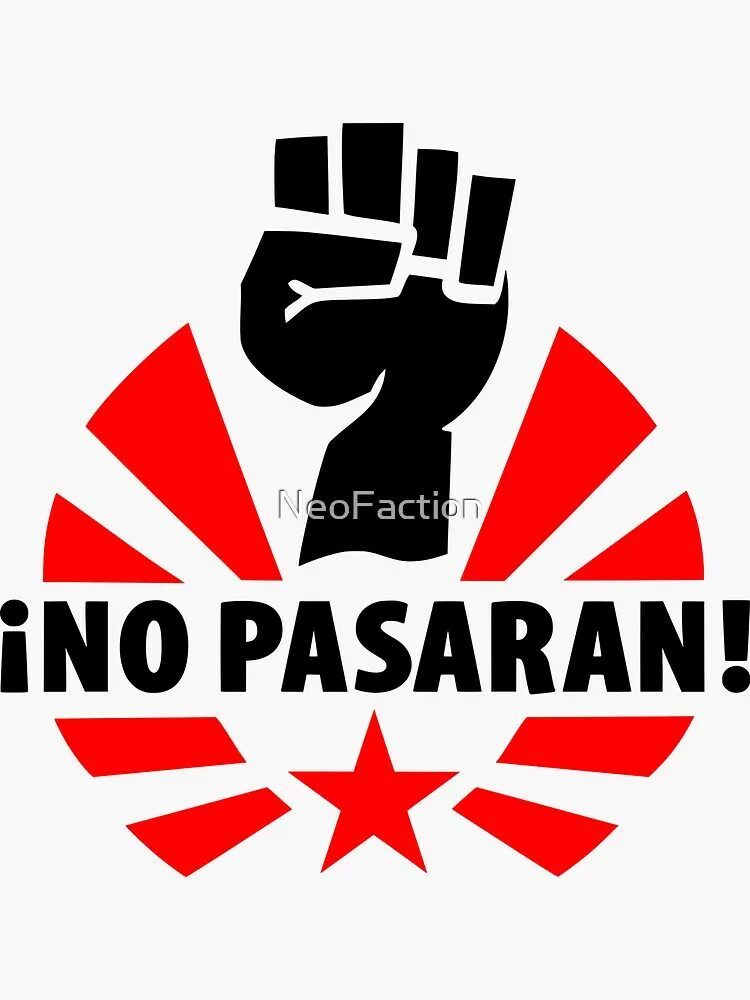 NeoFaction

¡NO PASARAN!